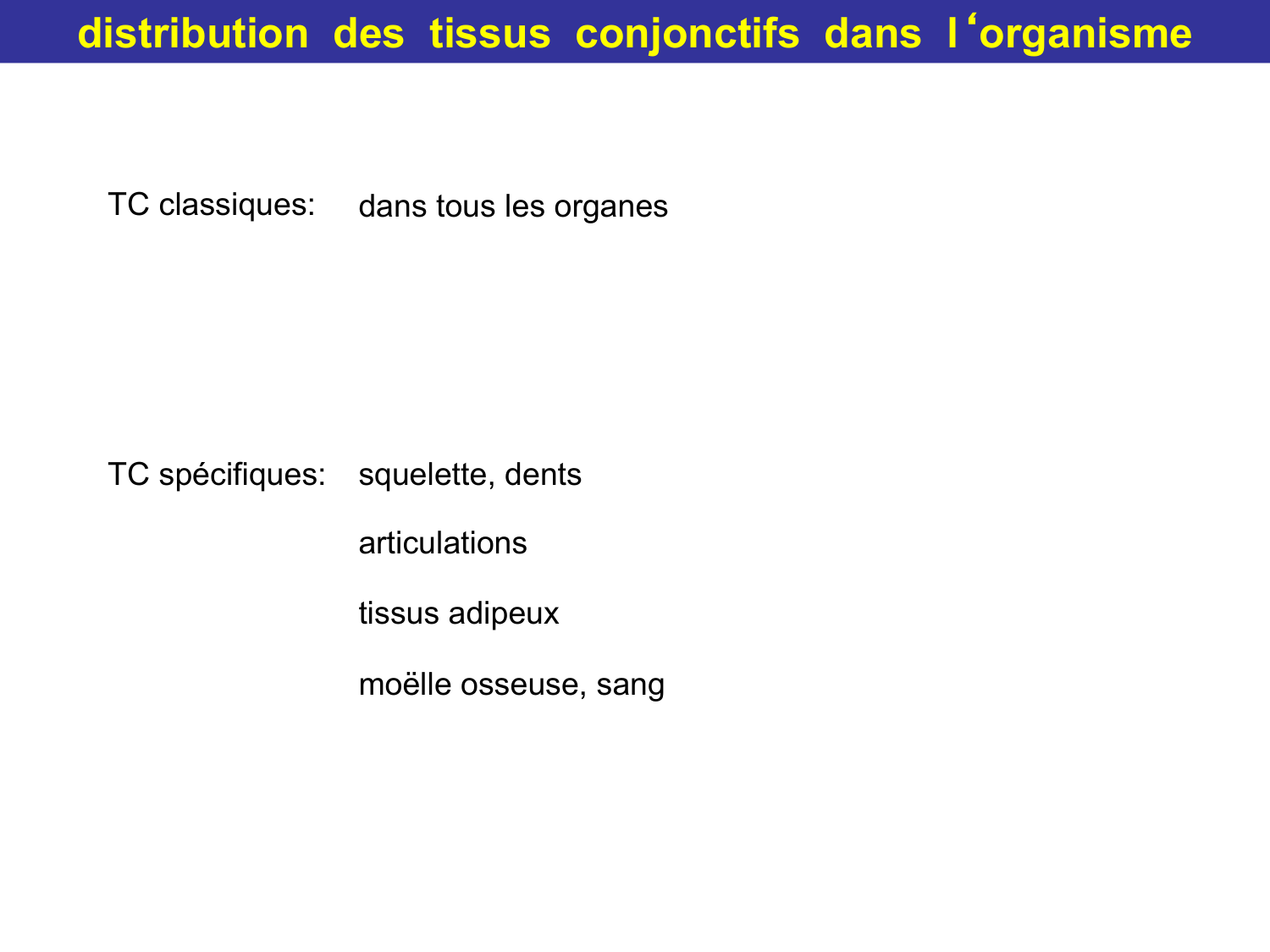 distribution des tissus conjonctifs dans l‘organisme

TC classiques: dans tous les organes

TC spécifiques: squelette, dents

articulations

tissus adipeux

moëlle osseuse, sang